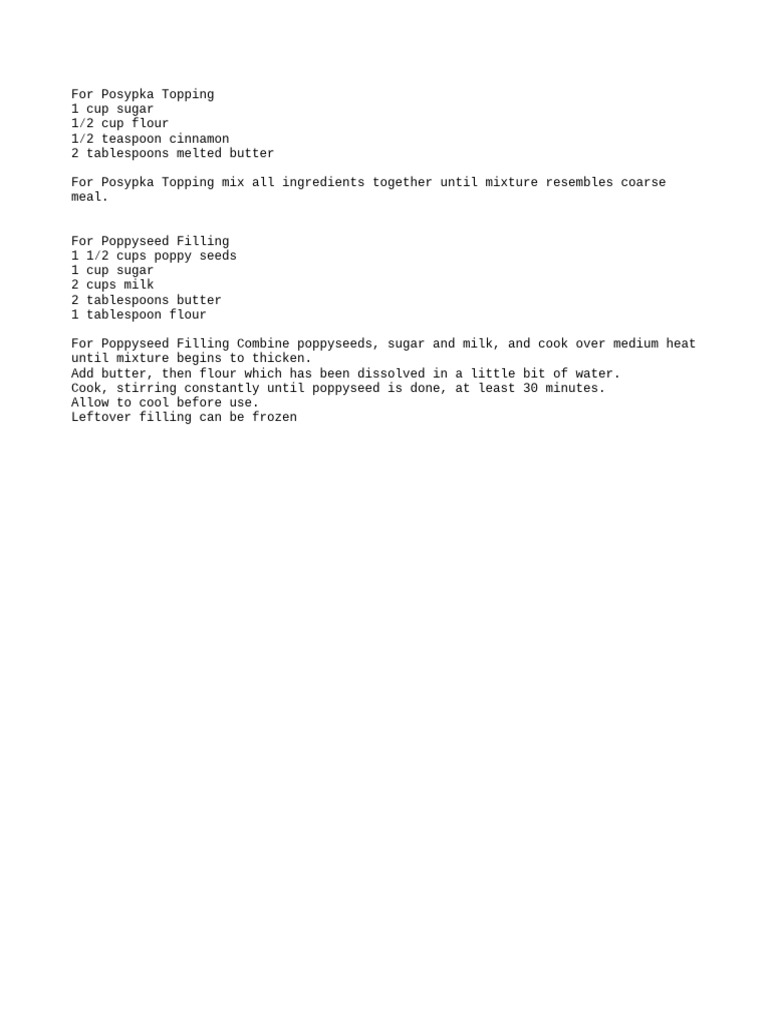 For Posypka Topping
1 cup sugar
1/2 cup flour
1/2 teaspoon cinnamon
2 tablespoons melted butter

For Posypka Topping mix all ingredients together until mixture resembles coarse meal.

For Poppyseed Filling
1 1/2 cups poppy seeds
1 cup sugar
2 cups milk
2 tablespoons butter
1 tablespoon flour

For Poppyseed Filling Combine poppyseeds, sugar and milk, and cook over medium heat until mixture begins to thicken.
Add butter, then flour which has been dissolved in a little bit of water.
Cook, stirring constantly until poppyseed is done, at least 30 minutes.
Allow to cool before use.
Leftover filling can be frozen